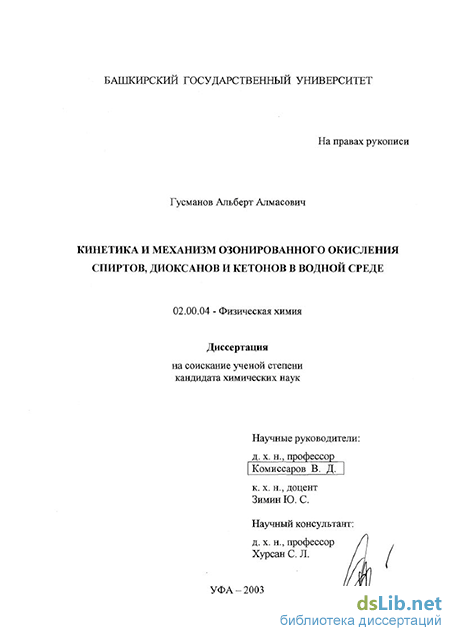 БАШКИРСКИЙ ГОСУДАРСТВЕННЫЙ УНИВЕРСИТЕТ

На правах рукописи

Гусманов Альберт Алмасович

КИНЕТИКА И МЕХАНИЗМ ОЗОНИРОВАННОГО ОКИСЛЕНИЯ СПИРТОВ, ДИОКСАНОВ И КЕТОНОВ В ВОДНОЙ СРЕДЕ

02.00.04 - Физическая химия

Диссертация

на соискание ученой степени кандидата химических наук

Научные руководители:
д. х. н., профессор
Комиссаров В. Д.
к. х. н., доцент
Зимин Ю. С.

Научный консультант:
д. х. н., профессор
Хурсан С. Л.

УФА – 2003

dsLib.net
библиотека диссертаций